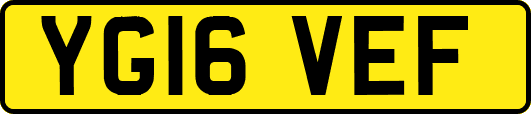 YG16 VEF